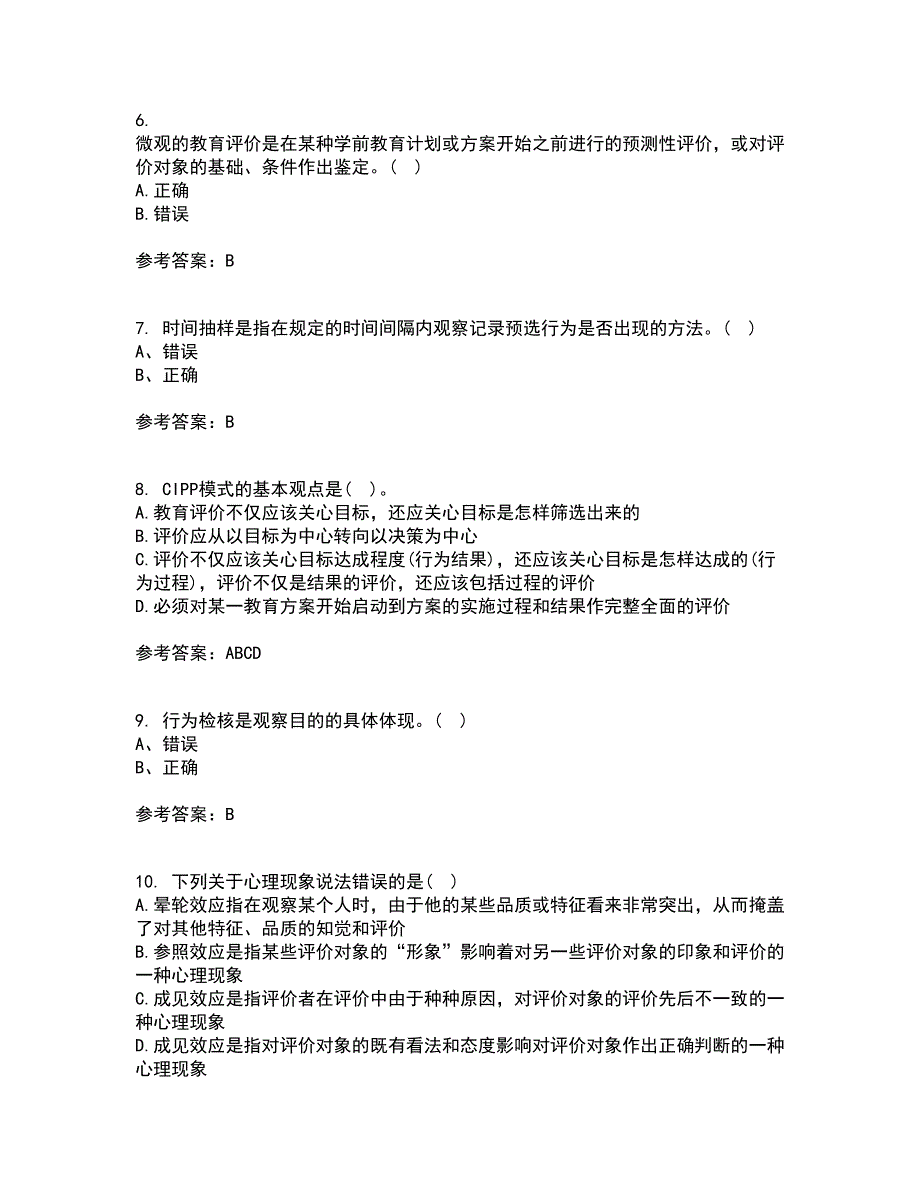 6.
微观的教育评价是在某种学前教育计划或方案开始之前进行的预测性评价，或对评价对象的基础、条件作出鉴定。（ ）
A.正确
B.错误

参考答案：B

7. 时间抽样是指在规定的时间间隔内观察记录预选行为是否出现的方法。（ ）
A、错误
B、正确

参考答案：B

8. CIPP模式的基本观点是（ ）。
A.教育评价不仅应该关心目标，还应关心目标是怎样筛选出来的
B.评价应从以目标为中心转向以决策为中心
C.评价不仅应该关心目标达成程度(行为结果)，还应该关心目标是怎样达成的(行为过程)，评价不仅是结果的评价，还应该包括过程的评价
D.必须对某一教育方案开始启动到方案的实施过程和结果作完整全面的评价

参考答案：ABCD

9. 行为检核是观察目的的具体体现。（ ）
A、错误
B、正确

参考答案：B

10. 下列关于心理现象说法错误的是（ ）
A.晕轮效应指在观察某个人时，由于他的某些品质或特征看来非常突出，从而掩盖了对其他特征、品质的知觉和评价
B.参照效应是指某些评价对象的“形象”影响着对另一些评价对象的印象和评价的一种心理现象
C.成见效应是指评价者在评价中由于种种原因，对评价对象的评价先后不一致的一种心理现象
D.成见效应是指对评价对象的既有看法和态度影响对评价对象作出正确判断的一种心理现象